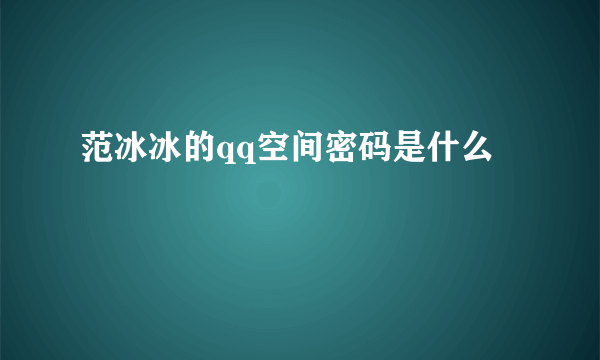 范冰冰的qq空间密码是什么